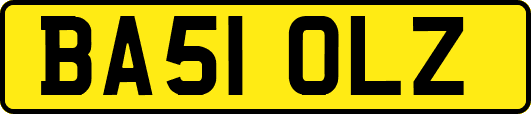 BA51 OLZ